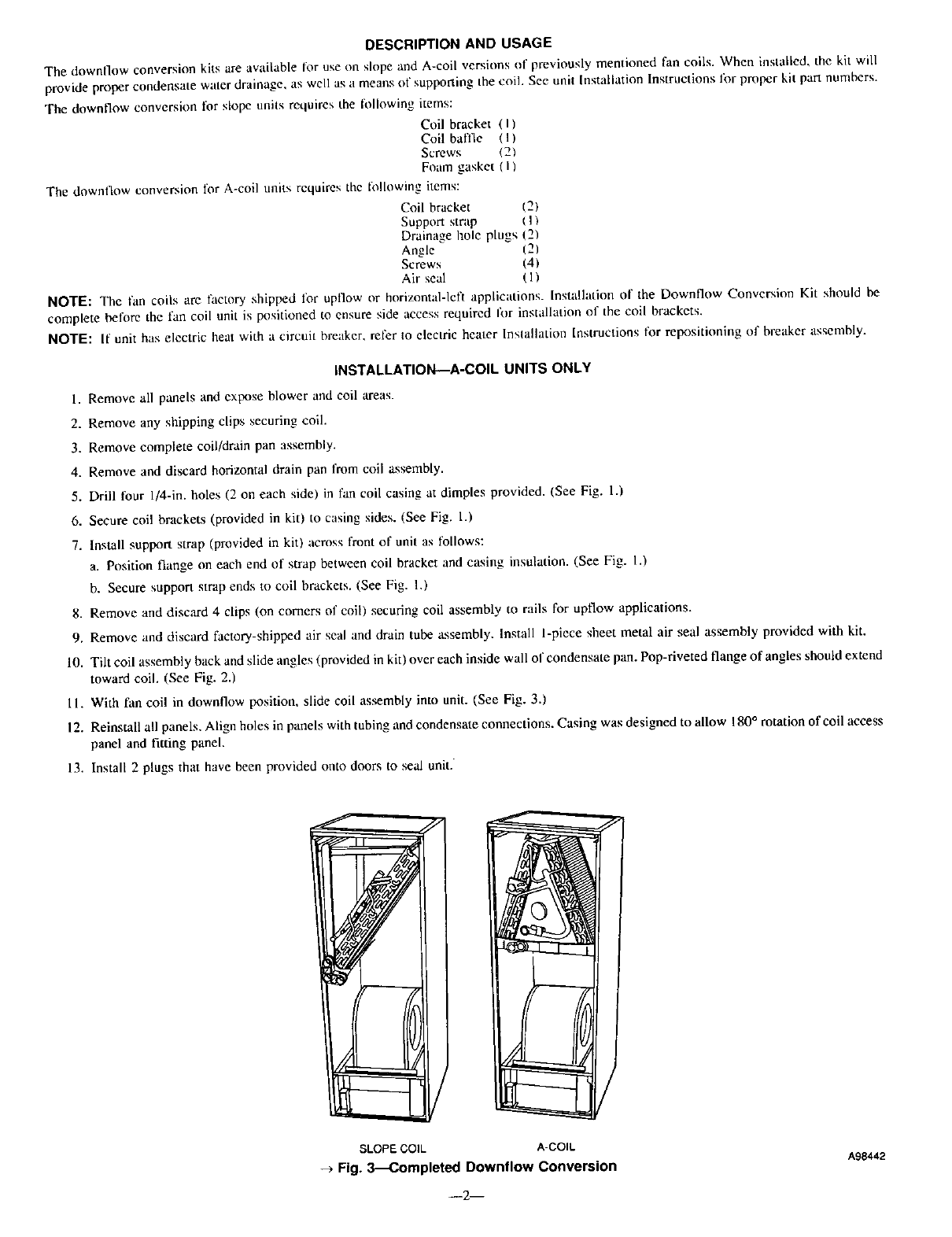 DESCRIPTION AND USAGE

The downflow conversion kits are available for use on slope and A-coil versions of previously mentioned fan coils. When installed, the kit will provide proper condensate water drainage, as well as a means of supporting the coil. See unit Installation Instructions for proper kit part numbers.

The downflow conversion for slope units requires the following items:

Coil bracket (1)
Coil baffle (1)
Screws (2)
Foam gasket (1)

The downflow conversion for A-coil units requires the following items:

Coil bracket (2)
Support strap (1)
Drainage hole plugs (2)
Angle (2)
Screws (4)
Air seal (1)

NOTE: The fan coils are factory shipped for upflow or horizontal-left applications. Installation of the Downflow Conversion Kit should be complete before the fan coil unit is positioned to ensure side access required for installation of the coil brackets.

NOTE: If unit has electric heat with a circuit breaker, refer to electric heater Installation Instructions for repositioning of breaker assembly.

INSTALLATION—A-COIL UNITS ONLY

1. Remove all panels and expose blower and coil areas.
2. Remove any shipping clips securing coil.
3. Remove complete coil/drain pan assembly.
4. Remove and discard horizontal drain pan from coil assembly.
5. Drill four 1/4-in. holes (2 on each side) in fan coil casing at dimples provided. (See Fig. 1.)
6. Secure coil brackets (provided in kit) to casing sides. (See Fig. 1.)
7. Install support strap (provided in kit) across front of unit as follows:
a. Position flange on each end of strap between coil bracket and casing insulation. (See Fig. 1.)
b. Secure support strap ends to coil brackets. (See Fig. 1.)
8. Remove and discard 4 clips (on corners of coil) securing coil assembly to rails for upflow applications.
9. Remove and discard factory-shipped air seal and drain tube assembly. Install 1-piece sheet metal air seal assembly provided with kit.
10. Tilt coil assembly back and slide angles (provided in kit) over each inside wall of condensate pan. Pop-riveted flange of angles should extend toward coil. (See Fig. 2.)
11. With fan coil in downflow position, slide coil assembly into unit. (See Fig. 3.)
12. Reinstall all panels. Align holes in panels with tubing and condensate connections. Casing was designed to allow 180° rotation of coil access panel and fitting panel.
13. Install 2 plugs that have been provided onto doors to seal unit.

SLOPE COIL
A-COIL
A98442
→ Fig. 3—Completed Downflow Conversion

—2—